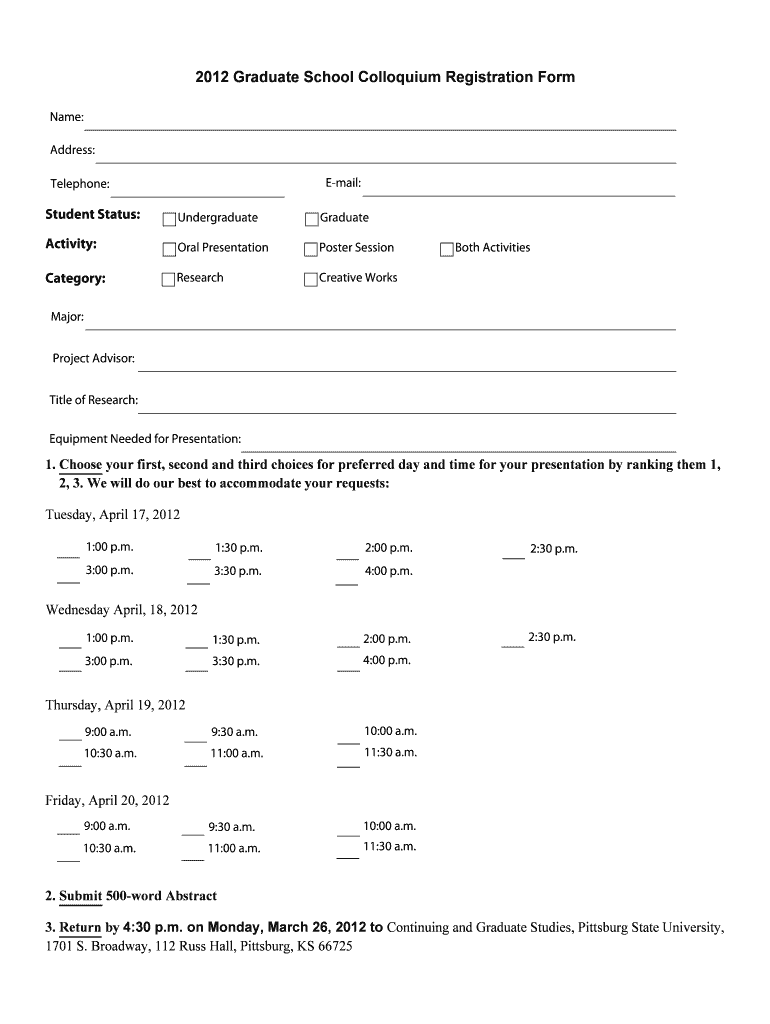 2012 Graduate School Colloquium Registration Form

Name:

Address:

Telephone: E-mail:

Student Status: Undergraduate Graduate

Activity: Oral Presentation Poster Session Both Activities

Category: Research Creative Works

Major:

Project Advisor:

Title of Research:

Equipment Needed for Presentation:

1. Choose your first, second and third choices for preferred day and time for your presentation by ranking them 1, 2, 3. We will do our best to accommodate your requests:

Tuesday, April 17, 2012

1:00 p.m. 1:30 p.m. 2:00 p.m. 2:30 p.m.
3:00 p.m. 3:30 p.m. 4:00 p.m.

Wednesday April, 18, 2012

1:00 p.m. 1:30 p.m. 2:00 p.m. 2:30 p.m.
3:00 p.m. 3:30 p.m. 4:00 p.m.

Thursday, April 19, 2012

9:00 a.m. 9:30 a.m. 10:00 a.m.
10:30 a.m. 11:00 a.m. 11:30 a.m.

Friday, April 20, 2012

9:00 a.m. 9:30 a.m. 10:00 a.m.
10:30 a.m. 11:00 a.m. 11:30 a.m.

2. Submit 500-word Abstract

3. Return by 4:30 p.m. on Monday, March 26, 2012 to Continuing and Graduate Studies, Pittsburg State University, 1701 S. Broadway, 112 Russ Hall, Pittsburg, KS 66725